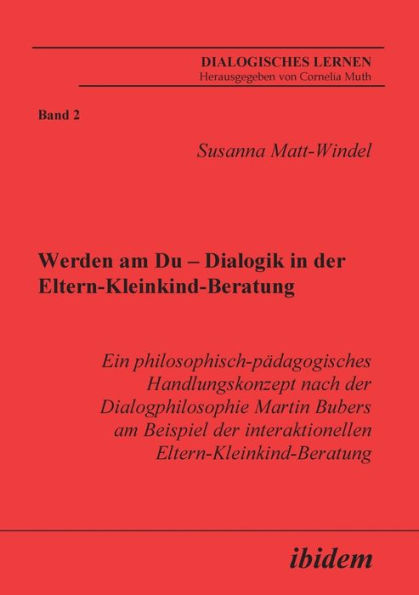 DIALOGISCHES LERNEN
Herausgegeben von Cornelia Muth

Band 2

Susanna Matt-Windel

Werden am Du – Dialogik in der Eltern-Kleinkind-Beratung

Ein philosophisch-pädagogisches Handlungskonzept nach der Dialogphilosophie Martin Bubers am Beispiel der interaktionellen Eltern-Kleinkind-Beratung

ibidem